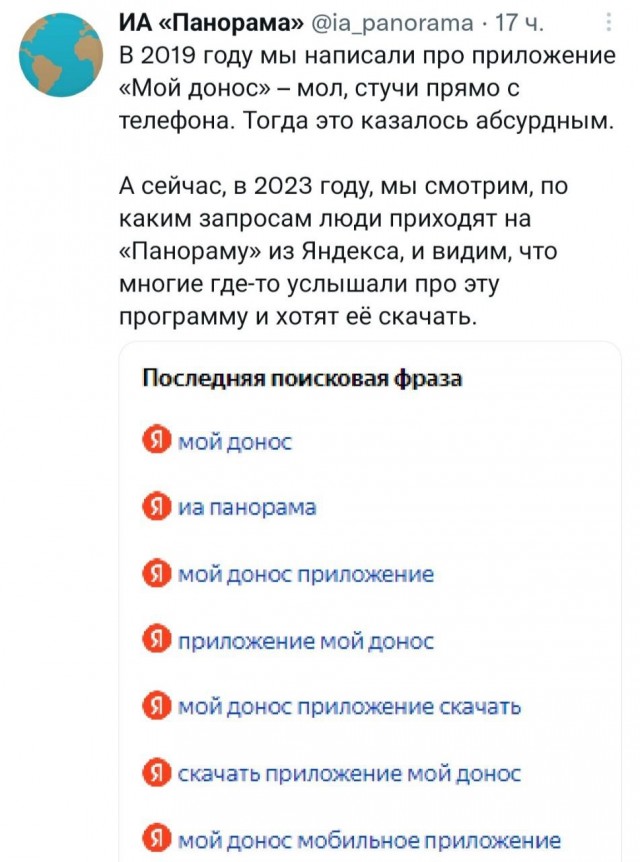 ИА «Панорама» @ia_panorama · 17 ч.
В 2019 году мы написали про приложение «Мой донос» – мол, стучи прямо с телефона. Тогда это казалось абсурдным.

А сейчас, в 2023 году, мы смотрим, по каким запросам люди приходят на «Панораму» из Яндекса, и видим, что многие где-то услышали про эту программу и хотят её скачать.

Последняя поисковая фраза

Я мой донос

Я иа панорама

Я мой донос приложение

Я приложение мой донос

Я мой донос приложение скачать

Я скачать приложение мой донос

Я мой донос мобильное приложение